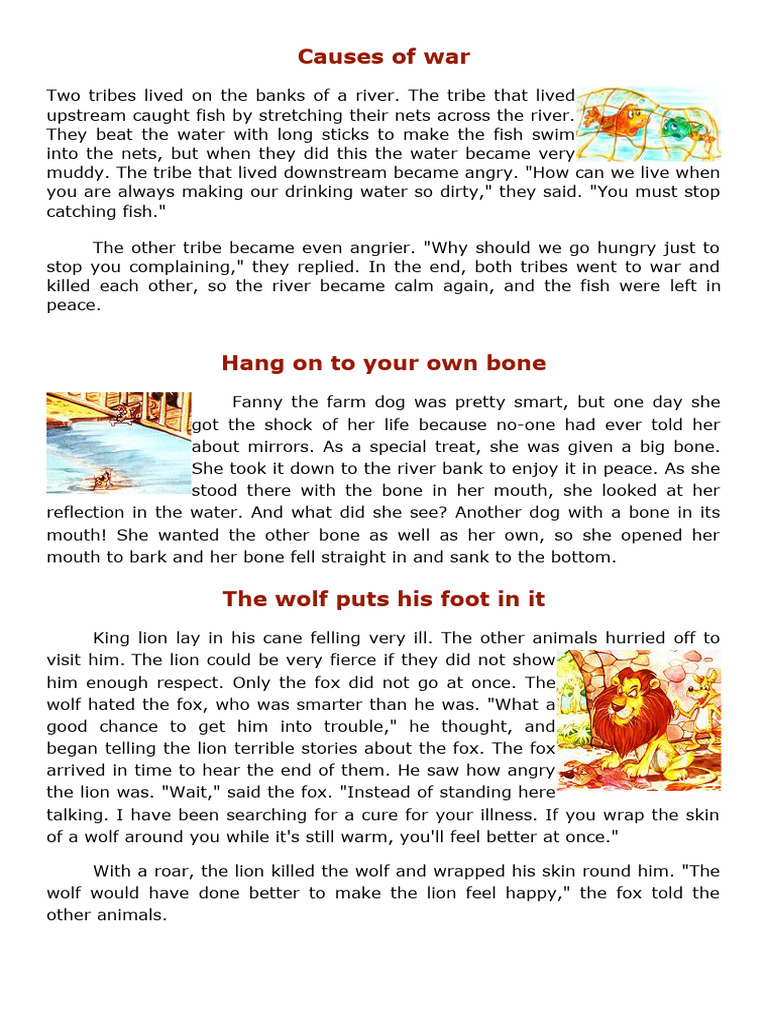 Causes of war

Two tribes lived on the banks of a river. The tribe that lived upstream caught fish by stretching their nets across the river. They beat the water with long sticks to make the fish swim into the nets, but when they did this the water became very muddy. The tribe that lived downstream became angry. "How can we live when you are always making our drinking water so dirty," they said. "You must stop catching fish."

The other tribe became even angrier. "Why should we go hungry just to stop you complaining," they replied. In the end, both tribes went to war and killed each other, so the river became calm again, and the fish were left in peace.

Hang on to your own bone

Fanny the farm dog was pretty smart, but one day she got the shock of her life because no-one had ever told her about mirrors. As a special treat, she was given a big bone. She took it down to the river bank to enjoy it in peace. As she stood there with the bone in her mouth, she looked at her reflection in the water. And what did she see? Another dog with a bone in its mouth! She wanted the other bone as well as her own, so she opened her mouth to bark and her bone fell straight in and sank to the bottom.

The wolf puts his foot in it

King lion lay in his cane felling very ill. The other animals hurried off to visit him. The lion could be very fierce if they did not show him enough respect. Only the fox did not go at once. The wolf hated the fox, who was smarter than he was. "What a good chance to get him into trouble," he thought, and began telling the lion terrible stories about the fox. The fox arrived in time to hear the end of them. He saw how angry the lion was. "Wait," said the fox. "Instead of standing here talking. I have been searching for a cure for your illness. If you wrap the skin of a wolf around you while it's still warm, you'll feel better at once."

With a roar, the lion killed the wolf and wrapped his skin round him. "The wolf would have done better to make the lion feel happy," the fox told the other animals.